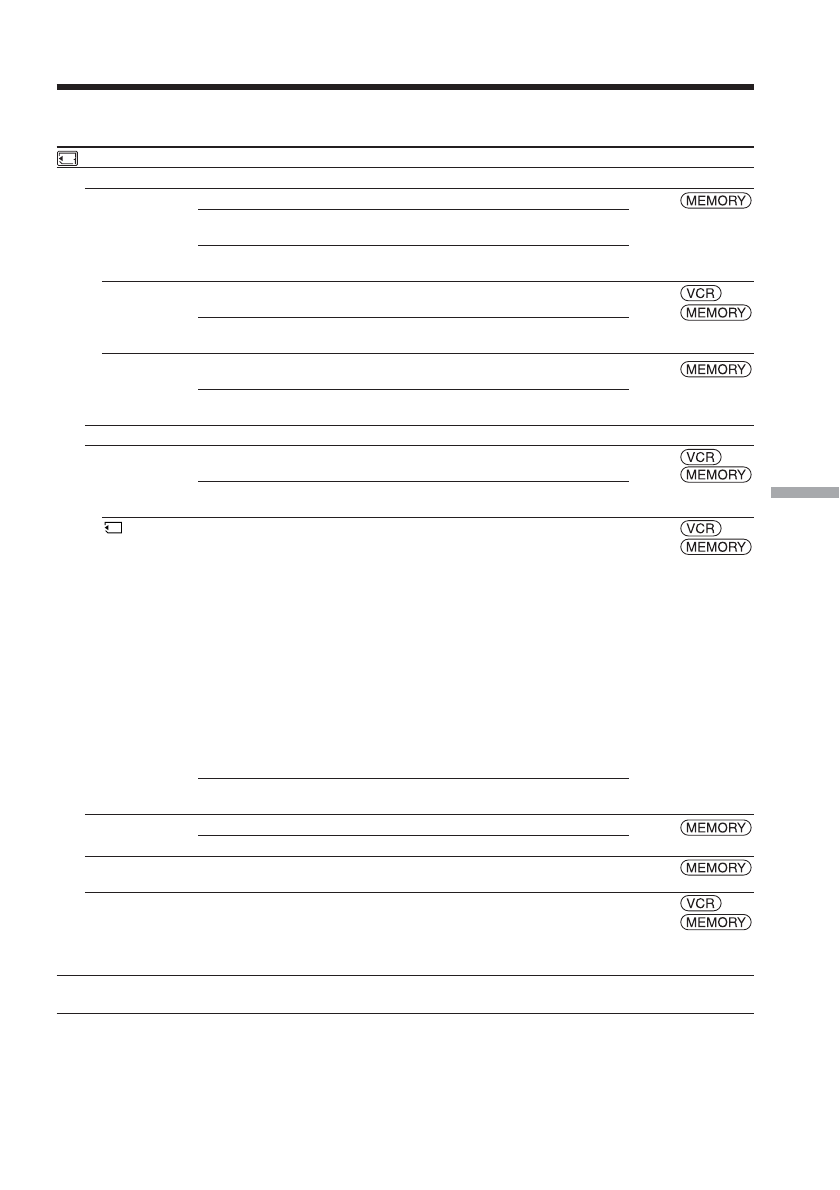 MEMORY

VCR
MEMORY

MEMORY

VCR
MEMORY

VCR
MEMORY

MEMORY

MEMORY

VCR
MEMORY